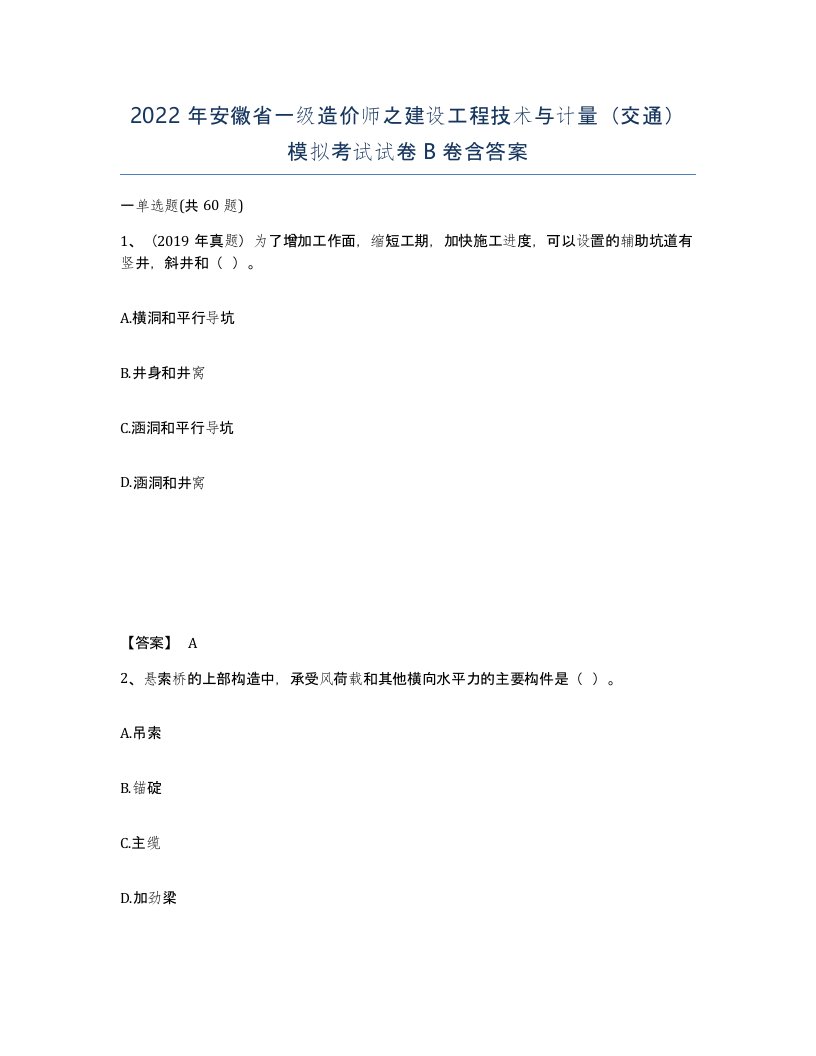 2022 年安徽省一级造价师之建设工程技术与计量（交通）模拟考试试卷 B 卷含答案

一单选题(共 60 题)

1、（2019 年真题）为了增加工作面，缩短工期，加快施工进度，可以设置的辅助坑道有竖井，斜井和（ ）。

A.横洞和平行导坑

B.井身和井窝

C.涵洞和平行导坑

D.涵洞和井窝

【答案】 A

2、悬索桥的上部构造中，承受风荷载和其他横向水平力的主要构件是（ ）。

A.吊索

B.锚碇

C.主缆

D.加劲梁